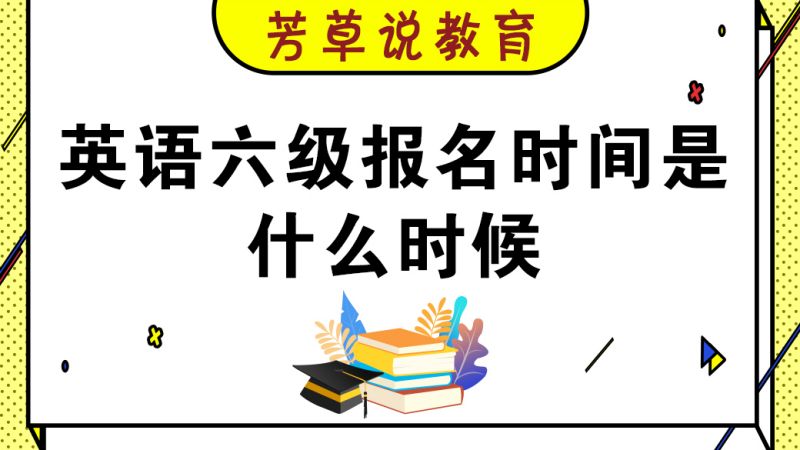 芳草说教育

英语六级报名时间是什么时候